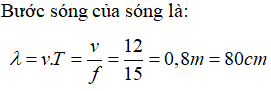 Bước sóng của sóng là:

$\lambda = v.T = \frac{v}{f} = \frac{12}{15} = 0,8m = 80cm$